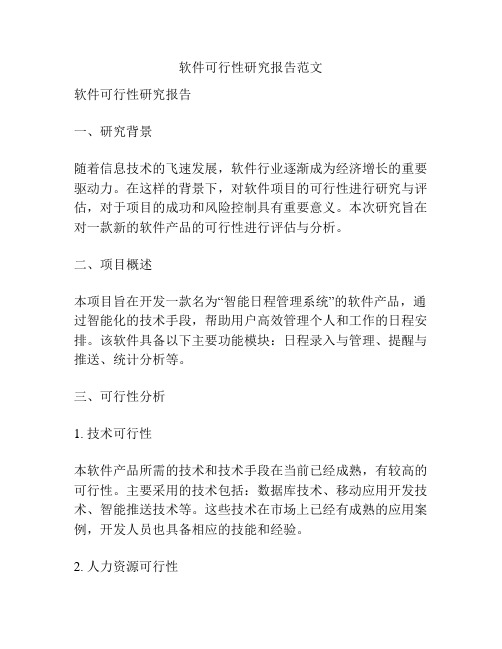 软件可行性研究报告范文

软件可行性研究报告

一、研究背景

随着信息技术的飞速发展，软件行业逐渐成为经济增长的重要驱动力。在这样的背景下，对软件项目的可行性进行研究与评估，对于项目的成功和风险控制具有重要意义。本次研究旨在对一款新的软件产品的可行性进行评估与分析。

二、项目概述

本项目旨在开发一款名为“智能日程管理系统”的软件产品，通过智能化的技术手段，帮助用户高效管理个人和工作的日程安排。该软件具备以下主要功能模块：日程录入与管理、提醒与推送、统计分析等。

三、可行性分析

1. 技术可行性

本软件产品所需的技术和技术手段在当前已经成熟，有较高的可行性。主要采用的技术包括：数据库技术、移动应用开发技术、智能推送技术等。这些技术在市场上已经有成熟的应用案例，开发人员也具备相应的技能和经验。

2. 人力资源可行性